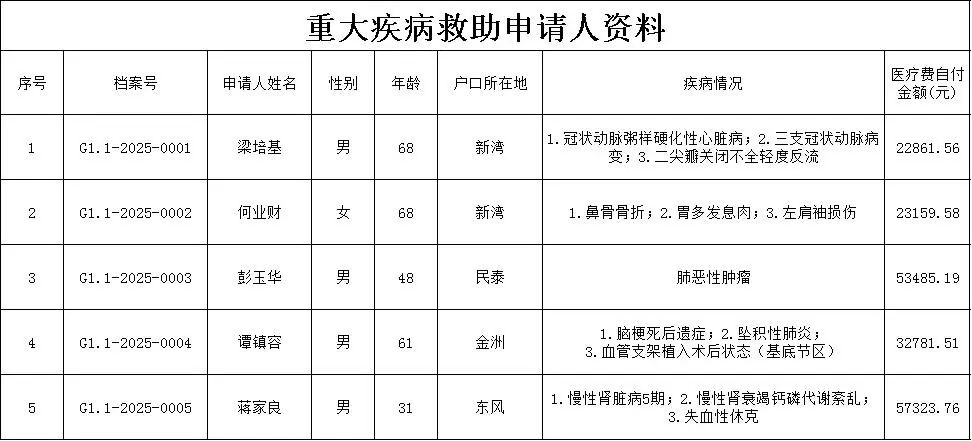 重大疾病救助申请人资料

| 序号 | 档案号 | 申请人姓名 | 性别 | 年龄 | 户口所在地 | 疾病情况 | 医疗费自付金额(元) |
|---|---|---|---|---|---|---|---|
| 1 | G1.1-2025-0001 | 梁培基 | 男 | 68 | 新湾 | 1.冠状动脉粥样硬化性心脏病；2.三支冠状动脉病变；3.二尖瓣关闭不全轻度反流 | 22861.56 |
| 2 | G1.1-2025-0002 | 何业财 | 女 | 68 | 新湾 | 1.鼻骨骨折；2.胃多发息肉；3.左肩袖损伤 | 23159.58 |
| 3 | G1.1-2025-0003 | 彭玉华 | 男 | 48 | 民泰 | 肺恶性肿瘤 | 53485.19 |
| 4 | G1.1-2025-0004 | 谭镇容 | 男 | 61 | 金洲 | 1.脑梗死后遗症；2.坠积性肺炎；3.血管支架植入术后状态（基底节区） | 32781.51 |
| 5 | G1.1-2025-0005 | 蒋家良 | 男 | 31 | 东风 | 1.慢性肾脏病5期；2.慢性肾衰竭钙磷代谢紊乱；3.失血性休克 | 57323.76 |